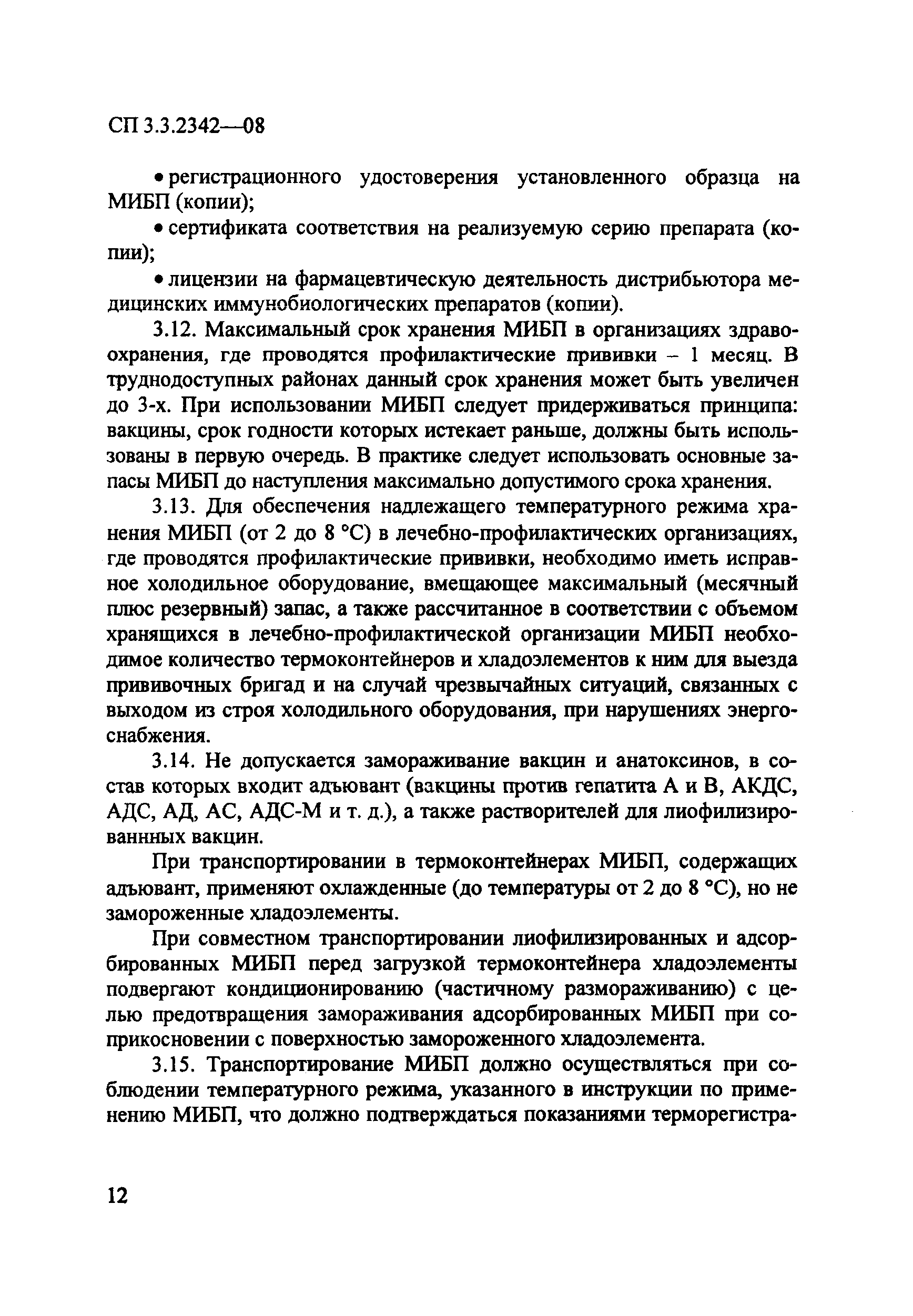 СП 3.3.2342—08

• регистрационного удостоверения установленного образца на МИБП (копии);

• сертификата соответствия на реализуемую серию препарата (копии);

• лицензии на фармацевтическую деятельность дистрибьютора медицинских иммунобиологических препаратов (копии).

3.12. Максимальный срок хранения МИБП в организациях здравоохранения, где проводятся профилактические прививки – 1 месяц. В труднодоступных районах данный срок хранения может быть увеличен до 3-х. При использовании МИБП следует придерживаться принципа: вакцины, срок годности которых истекает раньше, должны быть использованы в первую очередь. В практике следует использовать основные запасы МИБП до наступления максимально допустимого срока хранения.

3.13. Для обеспечения надлежащего температурного режима хранения МИБП (от 2 до 8 °С) в лечебно-профилактических организациях, где проводятся профилактические прививки, необходимо иметь исправное холодильное оборудование, вмещающее максимальный (месячный плюс резервный) запас, а также рассчитанное в соответствии с объемом хранящихся в лечебно-профилактической организации МИБП необходимое количество термоконтейнеров и хладоэлементов к ним для выезда прививочных бригад и на случай чрезвычайных ситуаций, связанных с выходом из строя холодильного оборудования, при нарушениях энергоснабжения.

3.14. Не допускается замораживание вакцин и анатоксинов, в состав которых входит адъювант (вакцины против гепатита А и В, АКДС, АДС, АД, АС, АДС-М и т. д.), а также растворителей для лиофилизированнных вакцин.

При транспортировании в термоконтейнерах МИБП, содержащих адъювант, применяют охлажденные (до температуры от 2 до 8 °С), но не замороженные хладоэлементы.

При совместном транспортировании лиофилизированных и адсорбированных МИБП перед загрузкой термоконтейнера хладоэлементы подвергают кондиционированию (частичному размораживанию) с целью предотвращения замораживания адсорбированных МИБП при соприкосновении с поверхностью замороженного хладоэлемента.

3.15. Транспортирование МИБП должно осуществляться при соблюдении температурного режима, указанного в инструкции по применению МИБП, что должно подтверждаться показаниями терморегистра-

12